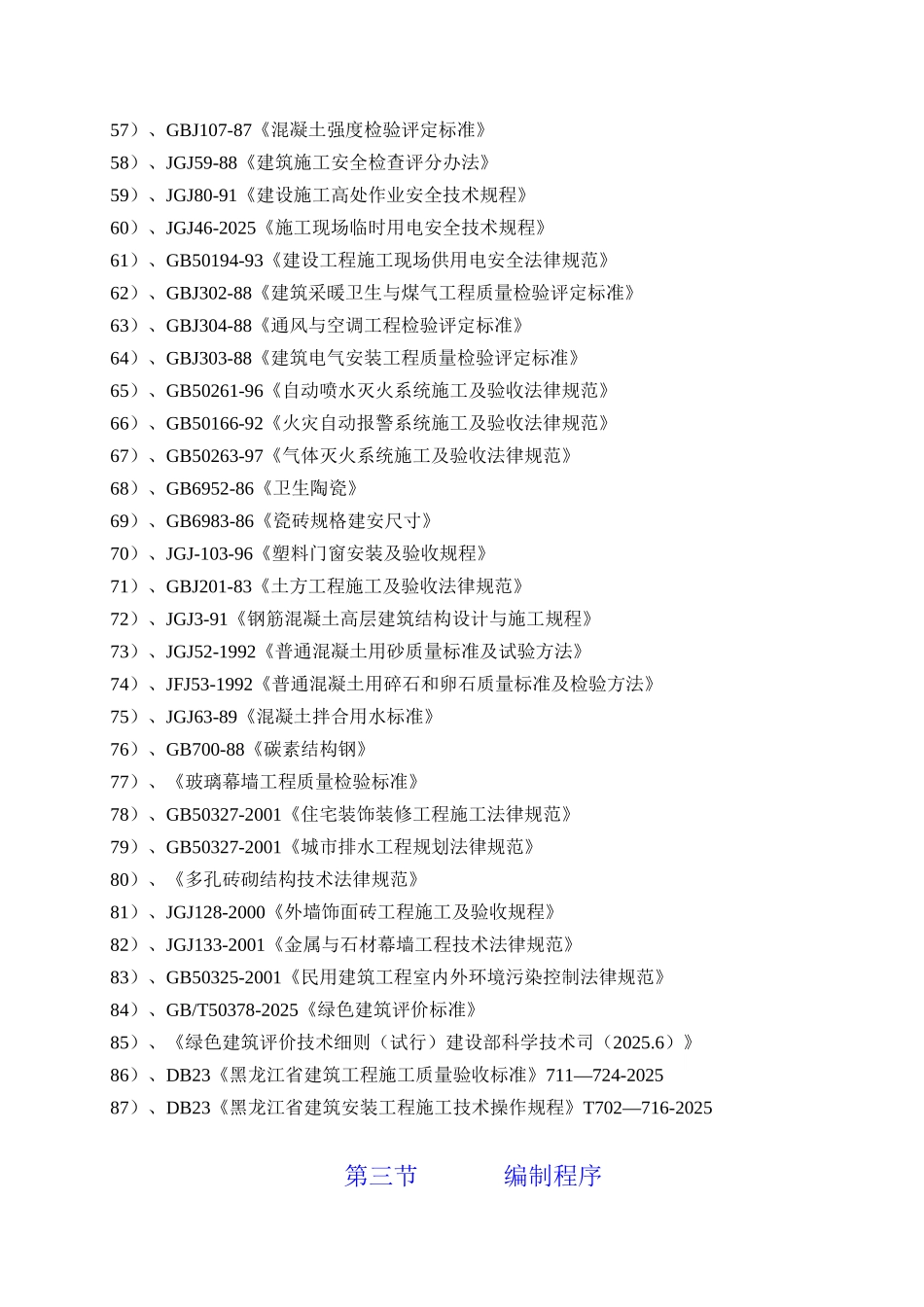 57）、GBJ107-87《混凝土强度检验评定标准》
58）、JGJ59-88《建筑施工安全检查评分办法》
59）、JGJ80-91《建设施工高处作业安全技术规程》
60）、JGJ46-2025《施工现场临时用电安全技术规程》
61）、GB50194-93《建设工程施工现场供用电安全法律规范》
62）、GBJ302-88《建筑采暖卫生与煤气工程质量检验评定标准》
63）、GBJ304-88《通风与空调工程检验评定标准》
64）、GBJ303-88《建筑电气安装工程质量检验评定标准》
65）、GB50261-96《自动喷水灭火系统施工及验收法律规范》
66）、GB50166-92《火灾自动报警系统施工及验收法律规范》
67）、GB50263-97《气体灭火系统施工及验收法律规范》
68）、GB6952-86《卫生陶瓷》
69）、GB6983-86《瓷砖规格建安尺寸》
70）、JGJ-103-96《塑料门窗安装及验收规程》
71）、GBJ201-83《土方工程施工及验收法律规范》
72）、JGJ3-91《钢筋混凝土高层建筑结构设计与施工规程》
73）、JGJ52-1992《普通混凝土用砂质量标准及试验方法》
74）、JFJ53-1992《普通混凝土用碎石和卵石质量标准及检验方法》
75）、JGJ63-89《混凝土拌合用水标准》
76）、GB700-88《碳素结构钢》
77）、《玻璃幕墙工程质量检验标准》
78）、GB50327-2001《住宅装饰装修工程施工法律规范》
79）、GB50327-2001《城市排水工程规划法律规范》
80）、《多孔砖砌结构技术法律规范》
81）、JGJ128-2000《外墙饰面砖工程施工及验收规程》
82）、JGJ133-2001《金属与石材幕墙工程技术法律规范》
83）、GB50325-2001《民用建筑工程室内外环境污染控制法律规范》
84）、GB/T50378-2025《绿色建筑评价标准》
85）、《绿色建筑评价技术细则（试行）建设部科学技术司（2025.6）》
86）、DB23《黑龙江省建筑工程施工质量验收标准》711—724-2025
87）、DB23《黑龙江省建筑安装工程施工技术操作规程》T702—716-2025

第三节 编制程序